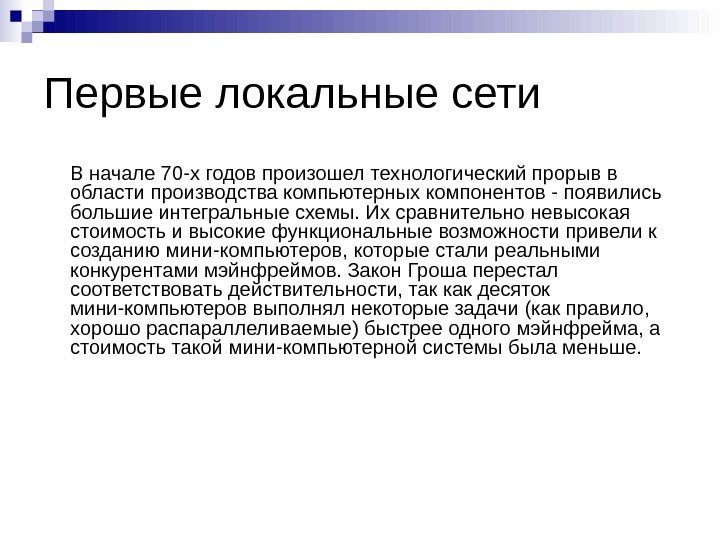 Первые локальные сети

В начале 70-х годов произошел технологический прорыв в области производства компьютерных компонентов - появились большие интегральные схемы. Их сравнительно невысокая стоимость и высокие функциональные возможности привели к созданию мини-компьютеров, которые стали реальными конкурентами мэйнфреймов. Закон Гроша перестал соответствовать действительности, так как десяток мини-компьютеров выполнял некоторые задачи (как правило, хорошо распараллеливаемые) быстрее одного мэйнфрейма, а стоимость такой мини-компьютерной системы была меньше.